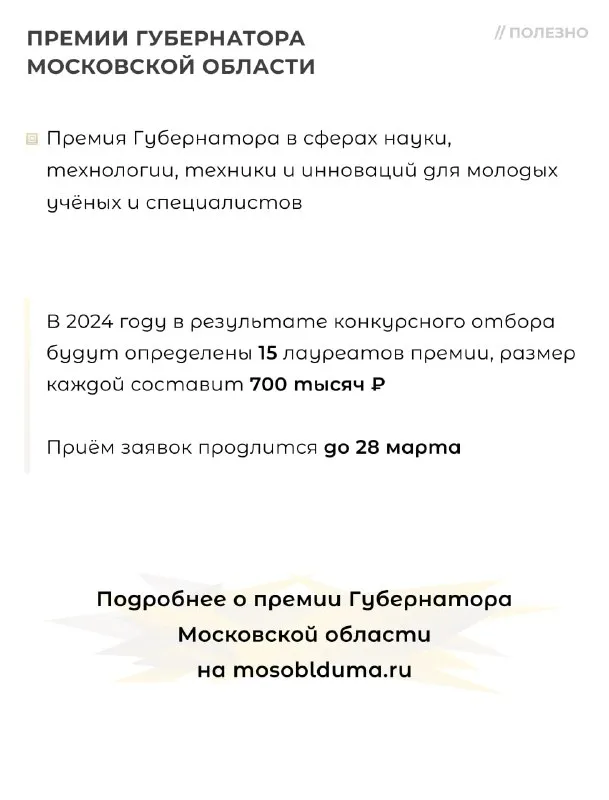 ПРЕМИИ ГУБЕРНАТОРА МОСКОВСКОЙ ОБЛАСТИ

// ПОЛЕЗНО

Премия Губернатора в сферах науки, технологии, техники и инноваций для молодых учёных и специалистов

В 2024 году в результате конкурсного отбора будут определены 15 лауреатов премии, размер каждой составит 700 тысяч ₽

Приём заявок продлится до 28 марта

Подробнее о премии Губернатора Московской области на mosoblduma.ru